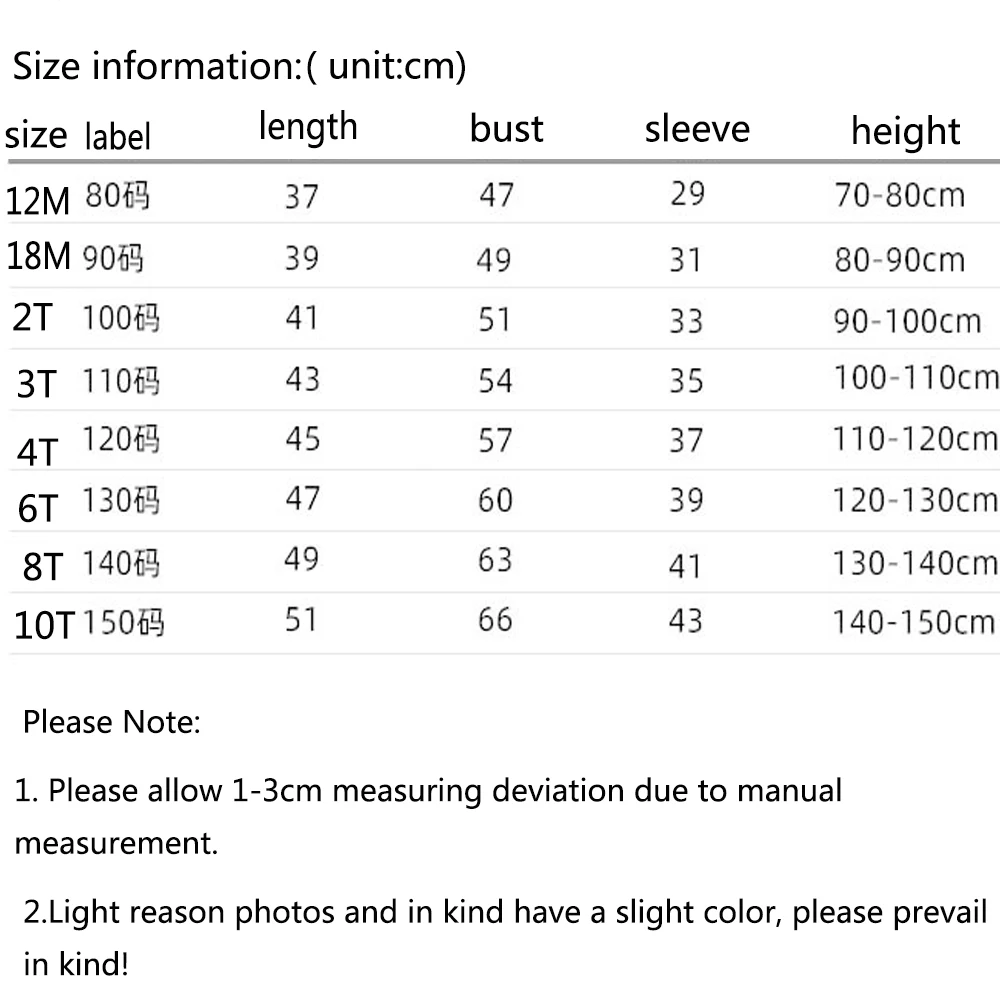 Size information:( unit:cm)

| size | label | length | bust | sleeve | height |
|---|---|---|---|---|---|
| 12M | 80码 | 37 | 47 | 29 | 70-80cm |
| 18M | 90码 | 39 | 49 | 31 | 80-90cm |
| 2T | 100码 | 41 | 51 | 33 | 90-100cm |
| 3T | 110码 | 43 | 54 | 35 | 100-110cm |
| 4T | 120码 | 45 | 57 | 37 | 110-120cm |
| 6T | 130码 | 47 | 60 | 39 | 120-130cm |
| 8T | 140码 | 49 | 63 | 41 | 130-140cm |
| 10T | 150码 | 51 | 66 | 43 | 140-150cm |

Please Note:

1. Please allow 1-3cm measuring deviation due to manual measurement.

2.Light reason photos and in kind have a slight color, please prevail in kind!